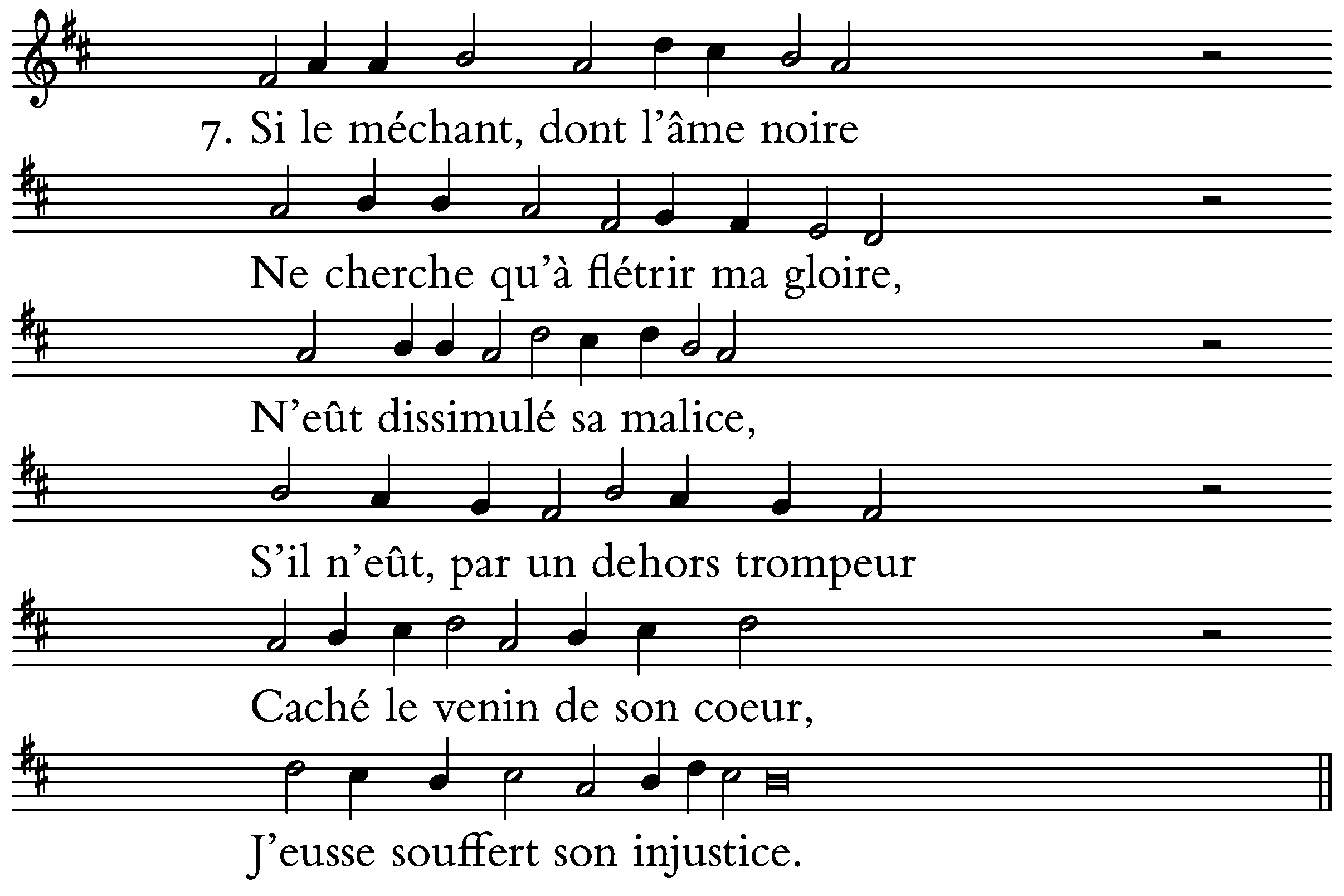 7. Si le méchant, dont l'âme noire

Ne cherche qu'à flétrir ma gloire,

N'eût dissimulé sa malice,

S'il n'eût, par un dehors trompeur

Caché le venin de son coeur,

J'eusse souffert son injustice.